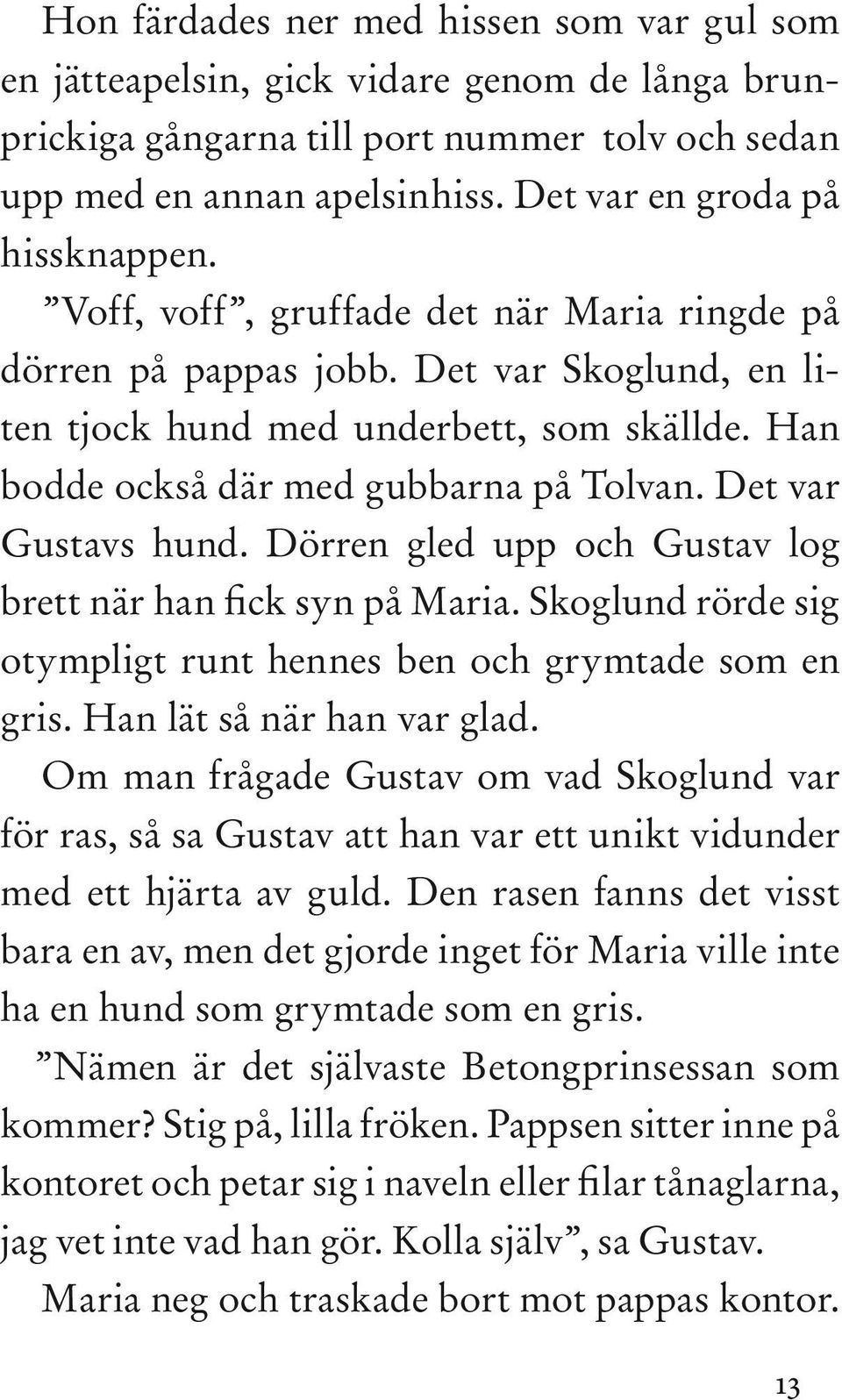 Hon färdades ner med hissen som var gul som en jätteapelsin, gick vidare genom de långa brunprickiga gångarna till port nummer tolv och sedan upp med en annan apelsinhiss. Det var en groda på hissknappen.

”Voff, voff”, gruffade det när Maria ringde på dörren på pappas jobb. Det var Skoglund, en liten tjock hund med underbett, som skällde. Han bodde också där med gubbarna på Tolvan. Det var Gustavs hund. Dörren gled upp och Gustav log brett när han fick syn på Maria. Skoglund rörde sig otympligt runt hennes ben och grymtade som en gris. Han lät så när han var glad.

Om man frågade Gustav om vad Skoglund var för ras, så sa Gustav att han var ett unikt vidunder med ett hjärta av guld. Den rasen fanns det visst bara en av, men det gjorde inget för Maria ville inte ha en hund som grymtade som en gris.

”Nämen är det självaste Betongprinsessan som kommer? Stig på, lilla fröken. Pappsen sitter inne på kontoret och petar sig i naveln eller filar tånaglarna, jag vet inte vad han gör. Kolla själv”, sa Gustav.

Maria neg och traskade bort mot pappas kontor.

13